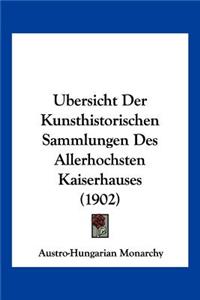 Ubersicht Der Kunsthistorischen Sammlungen Des Allerhochsten Kaiserhauses (1902)

Austro-Hungarian Monarchy